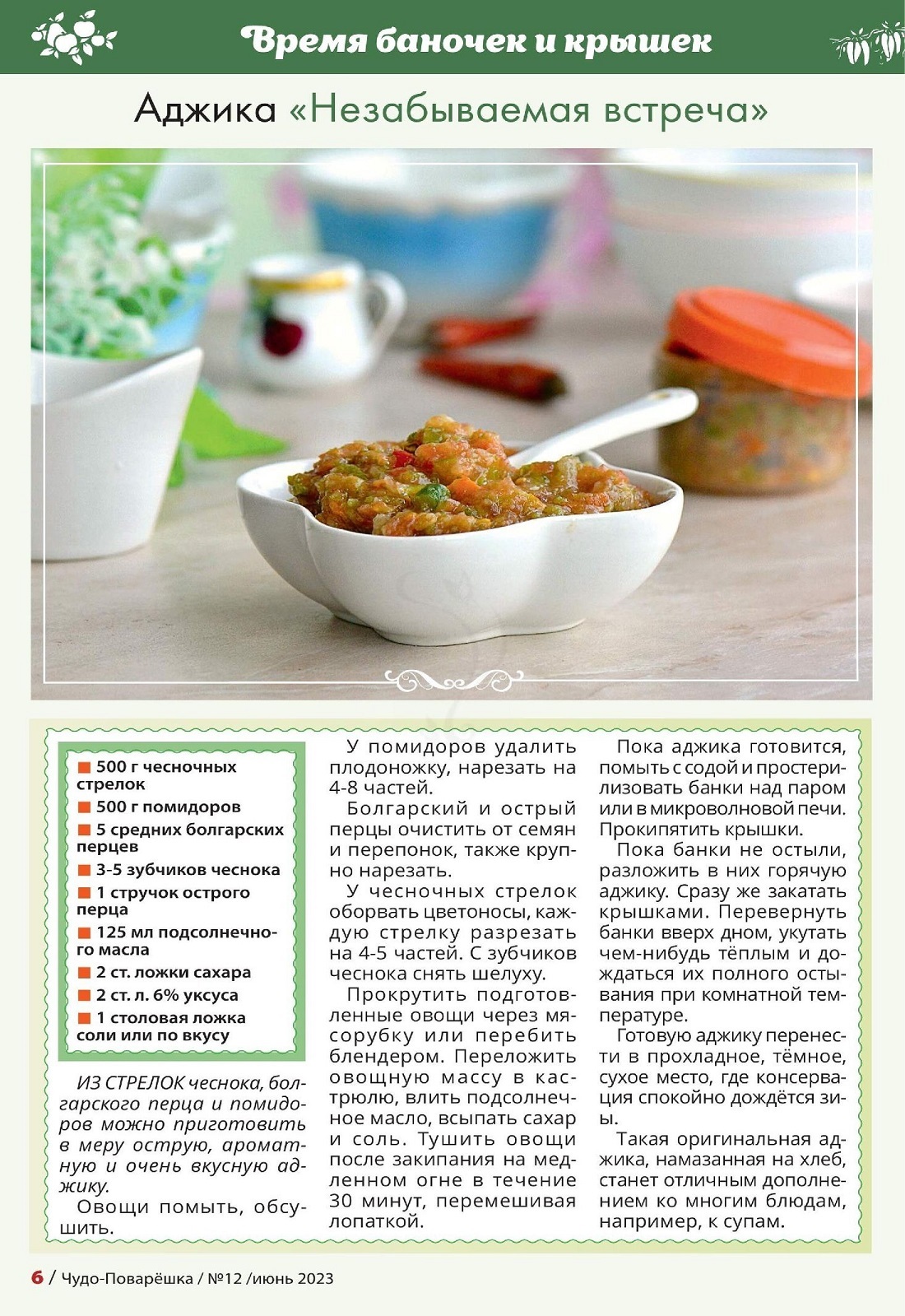 Время баночек и крышек

Аджика «Незабываемая встреча»

■ 500 г чесночных стрелок
■ 500 г помидоров
■ 5 средних болгарских перцев
■ 3-5 зубчиков чеснока
■ 1 стручок острого перца
■ 125 мл подсолнечного масла
■ 2 ст. ложки сахара
■ 2 ст. л. 6% уксуса
■ 1 столовая ложка соли или по вкусу

ИЗ СТРЕЛОК чеснока, болгарского перца и помидоров можно приготовить в меру острую, ароматную и очень вкусную аджику.

Овощи помыть, обсушить.

У помидоров удалить плодоножку, нарезать на 4-8 частей.

Болгарский и острый перцы очистить от семян и перепонок, также крупно нарезать.

У чесночных стрелок оборвать цветоносы, каждую стрелку разрезать на 4-5 частей. С зубчиков чеснока снять шелуху.

Прокрутить подготовленные овощи через мясорубку или перебить блендером. Переложить овощную массу в кастрюлю, влить подсолнечное масло, всыпать сахар и соль. Тушить овощи после закипания на медленном огне в течение 30 минут, перемешивая лопаткой.

Пока аджика готовится, помыть с содой и простерилизовать банки над паром или в микроволновой печи. Прокипятить крышки.

Пока банки не остыли, разложить в них горячую аджику. Сразу же закатать крышками. Перевернуть банки вверх дном, укутать чем-нибудь тёплым и дождаться их полного остывания при комнатной температуре.

Готовую аджику перенести в прохладное, тёмное, сухое место, где консервация спокойно дождётся зимы.

Такая оригинальная аджика, намазанная на хлеб, станет отличным дополнением ко многим блюдам, например, к супам.

6 / Чудо-Поварёшка / №12 /июнь 2023